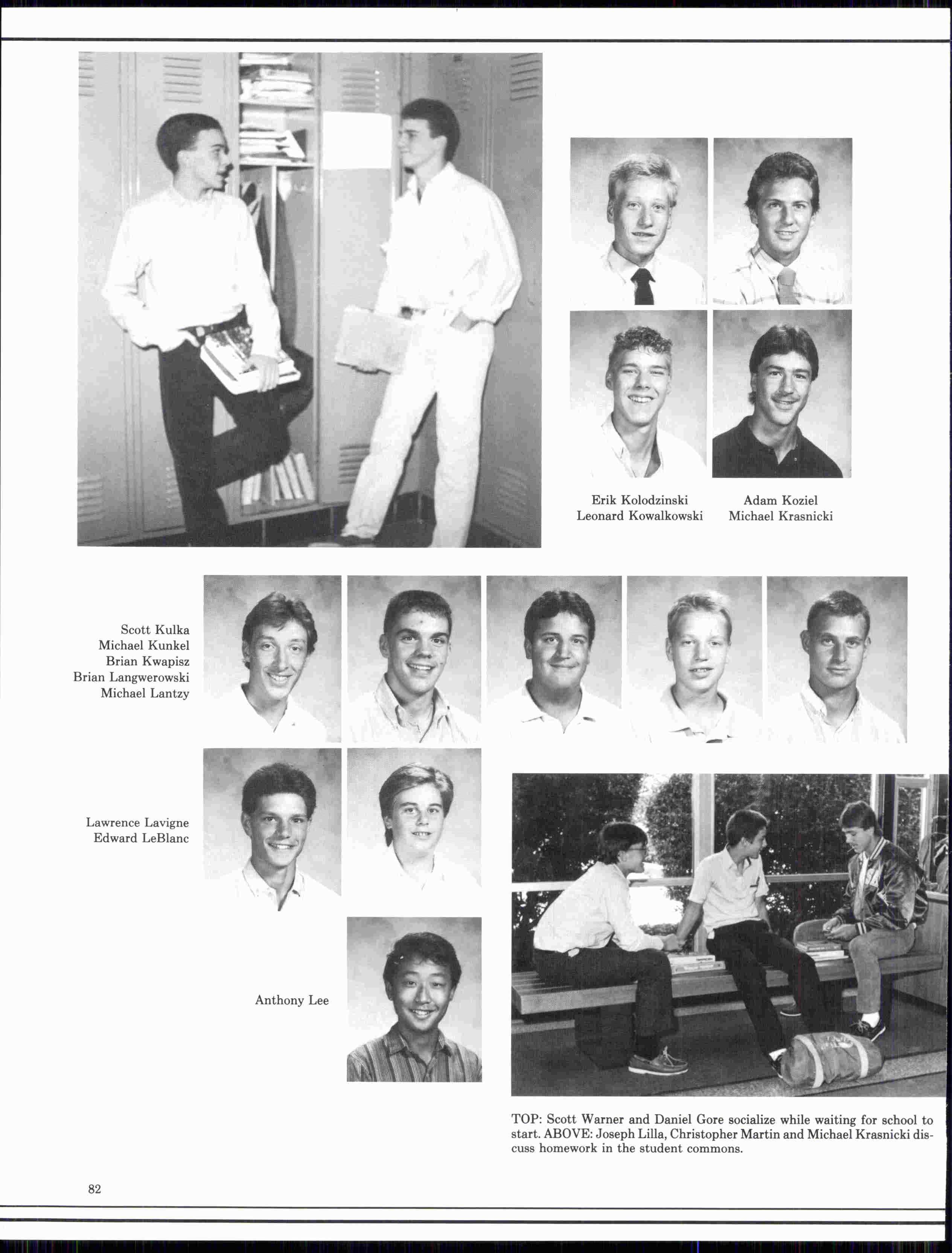 Erik Kolodzinski
Leonard Kowalkowski

Adam Koziel
Michael Krasnicki

Scott Kulka
Michael Kunkel
Brian Kwapisz
Brian Langwerowski
Michael Lantzy

Lawrence Lavigne
Edward LeBlanc

Anthony Lee

TOP: Scott Warner and Daniel Gore socialize while waiting for school to start. ABOVE: Joseph Lilla, Christopher Martin and Michael Krasnicki discuss homework in the student commons.

82